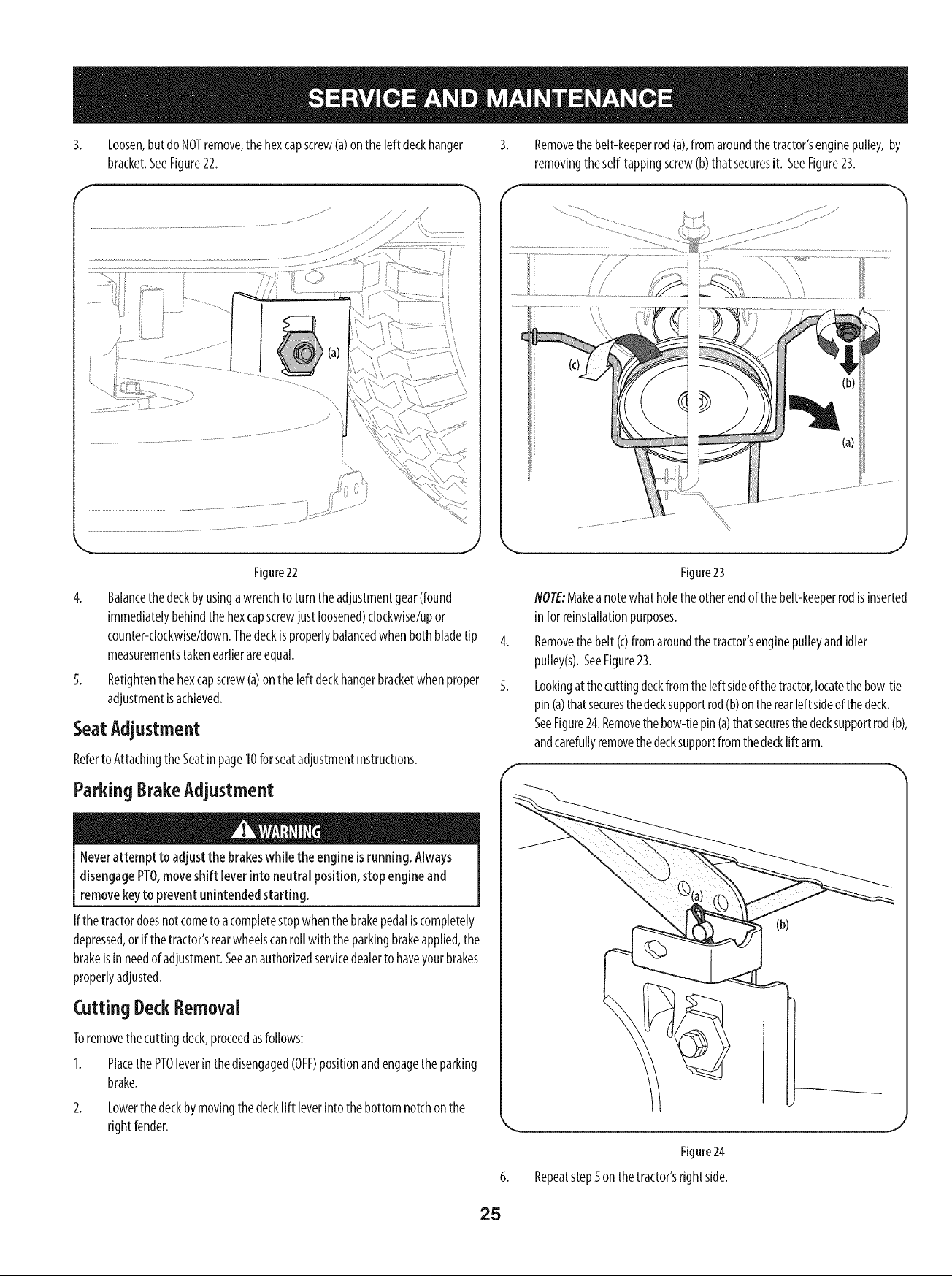 SERVICE AND MAINTENANCE

3. Loosen, but do NOT remove, the hex cap screw (a) on the left deck hanger bracket. See Figure 22.

(a)

Figure 22

4. Balance the deck by using a wrench to turn the adjustment gear (found immediately behind the hex cap screw just loosened) clockwise/up or counter-clockwise/down. The deck is properly balanced when both blade tip measurements taken earlier are equal.

5. Retighten the hex cap screw (a) on the left deck hanger bracket when proper adjustment is achieved.

Seat Adjustment

Refer to Attaching the Seat in page 10 for seat adjustment instructions.

Parking Brake Adjustment

WARNING

Never attempt to adjust the brakes while the engine is running. Always disengage PTO, move shift lever into neutral position, stop engine and remove key to prevent unintended starting.

If the tractor does not come to a complete stop when the brake pedal is completely depressed, or if the tractor's rear wheels can roll with the parking brake applied, the brake is in need of adjustment. See an authorized service dealer to have your brakes properly adjusted.

Cutting Deck Removal

To remove the cutting deck, proceed as follows:

1. Place the PTO lever in the disengaged (OFF) position and engage the parking brake.

2. Lower the deck by moving the deck lift lever into the bottom notch on the right fender.

3. Remove the belt-keeper rod (a), from around the tractor's engine pulley, by removing the self-tapping screw (b) that secures it. See Figure 23.

(c)
(b)
(a)

Figure 23

NOTE: Make a note what hole the other end of the belt-keeper rod is inserted in for reinstallation purposes.

4. Remove the belt (c) from around the tractor's engine pulley and idler pulley(s). See Figure 23.

5. Looking at the cutting deck from the left side of the tractor, locate the bow-tie pin (a) that secures the deck support rod (b) on the rear left side of the deck. See Figure 24. Remove the bow-tie pin (a) that secures the deck support rod (b), and carefully remove the deck support from the deck lift arm.

(a)
(b)

Figure 24

6. Repeat step 5 on the tractor's right side.

25